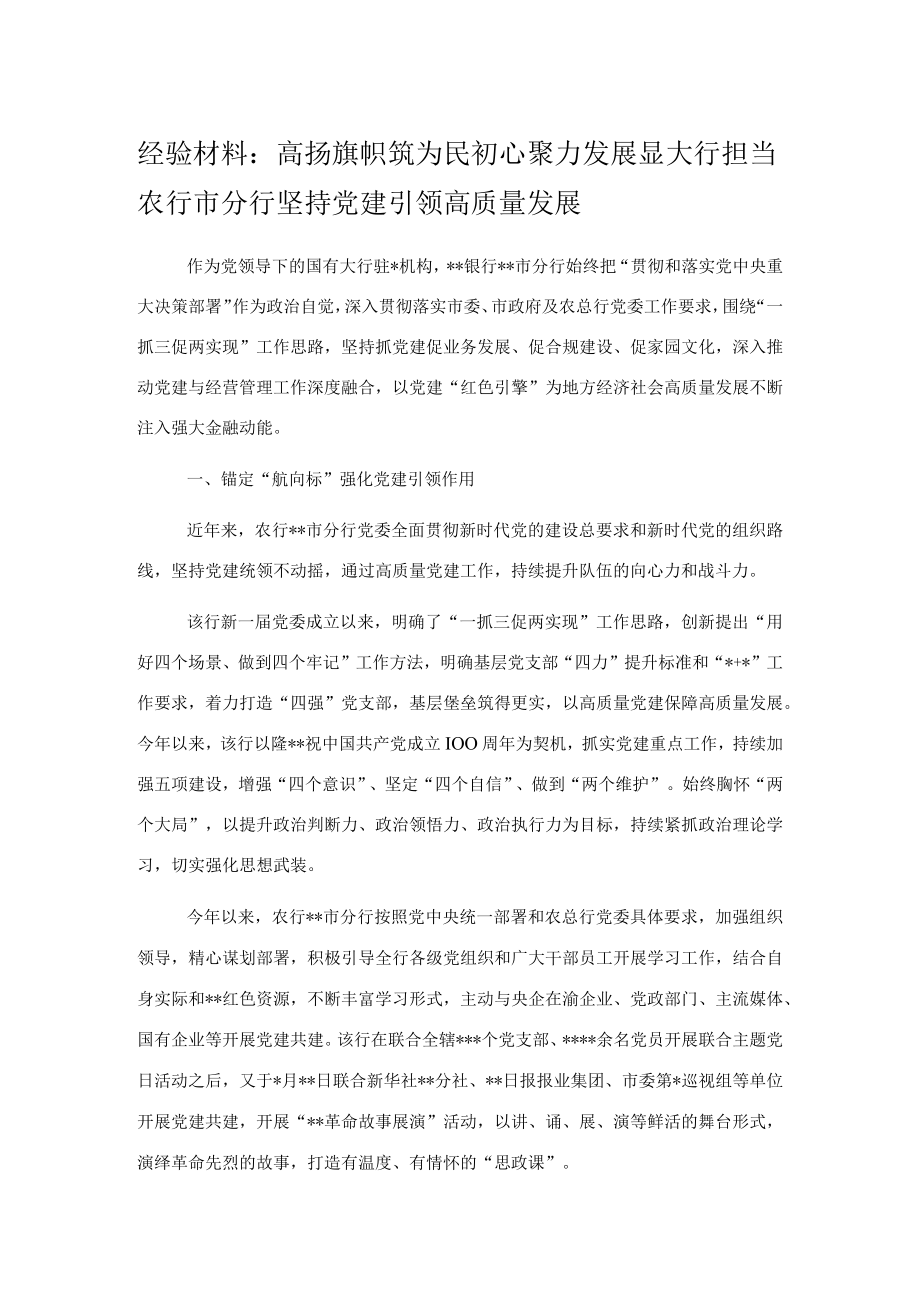 经验材料：高扬旗帜筑为民初心聚力发展显大行担当农行市分行坚持党建引领高质量发展

作为党领导下的国有大行驻*机构，**银行**市分行始终把“贯彻和落实党中央重大决策部署”作为政治自觉，深入贯彻落实市委、市政府及农总行党委工作要求，围绕“一抓三促两实现”工作思路，坚持抓党建促业务发展、促合规建设、促家园文化，深入推动党建与经营管理工作深度融合，以党建“红色引擎”为地方经济社会高质量发展不断注入强大金融动能。

一、锚定“航向标”强化党建引领作用

近年来，农行**市分行党委全面贯彻新时代党的建设总要求和新时代党的组织路线，坚持党建统领不动摇，通过高质量党建工作，持续提升队伍的向心力和战斗力。

该行新一届党委成立以来，明确了“一抓三促两实现”工作思路，创新提出“用好四个场景、做到四个牢记”工作方法，明确基层党支部“四力”提升标准和“*+*”工作要求，着力打造“四强”党支部，基层堡垒筑得更实，以高质量党建保障高质量发展。今年以来，该行以隆**祝中国共产党成立IOO周年为契机，抓实党建重点工作，持续加强五项建设，增强“四个意识”、坚定“四个自信”、做到“两个维护”。始终胸怀“两个大局”，以提升政治判断力、政治领悟力、政治执行力为目标，持续紧抓政治理论学习，切实强化思想武装。

今年以来，农行**市分行按照党中央统一部署和农总行党委具体要求，加强组织领导，精心谋划部署，积极引导全行各级党组织和广大干部员工开展学习工作，结合自身实际和**红色资源，不断丰富学习形式，主动与央企在渝企业、党政部门、主流媒体、国有企业等开展党建共建。该行在联合全辖***个党支部、****余名党员开展联合主题党日活动之后，又于*月**日联合新华社**分社、**日报报业集团、市委第*巡视组等单位开展党建共建，开展“**革命故事展演”活动，以讲、诵、展、演等鲜活的舞台形式，演绎革命先烈的故事，打造有温度、有情怀的“思政课”。